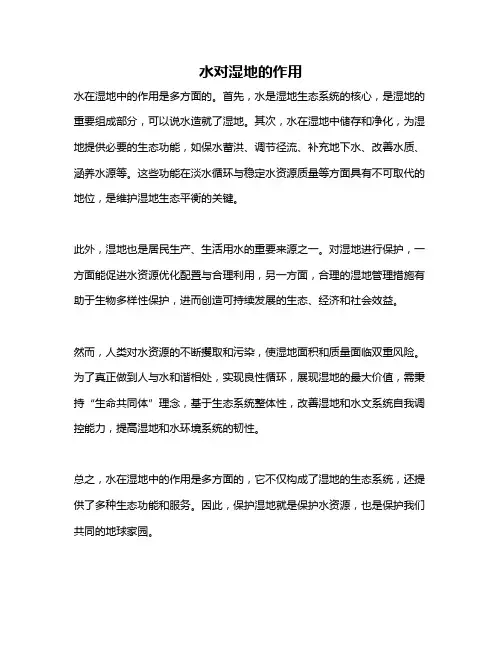 水对湿地的作用

水在湿地中的作用是多方面的。首先，水是湿地生态系统的核心，是湿地的重要组成部分，可以说水造就了湿地。其次，水在湿地中储存和净化，为湿地提供必要的生态功能，如保水蓄洪、调节径流、补充地下水、改善水质、涵养水源等。这些功能在淡水循环与稳定水资源质量等方面具有不可取代的地位，是维护湿地生态平衡的关键。

此外，湿地也是居民生产、生活用水的重要来源之一。对湿地进行保护，一方面能促进水资源优化配置与合理利用，另一方面，合理的湿地管理措施有助于生物多样性保护，进而创造可持续发展的生态、经济和社会效益。

然而，人类对水资源的不断攫取和污染，使湿地面积和质量面临双重风险。为了真正做到人与水和谐相处，实现良性循环，展现湿地的最大价值，需秉持“生命共同体”理念，基于生态系统整体性，改善湿地和水文系统自我调控能力，提高湿地和水环境系统的韧性。

总之，水在湿地中的作用是多方面的，它不仅构成了湿地的生态系统，还提供了多种生态功能和服务。因此，保护湿地就是保护水资源，也是保护我们共同的地球家园。